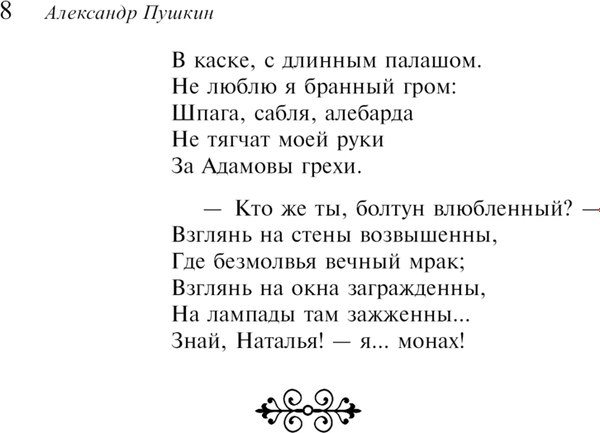 8 Александр Пушкин

В каске, с длинным палашом.
Не люблю я бранный гром:
Шпага, сабля, алебарда
Не тягчат моей руки
За Адамовы грехи.

— Кто же ты, болтун влюбленный? —
Взглянь на стены возвышенны,
Где безмолвья вечный мрак;
Взглянь на окна загражденны,
На лампады там зажженны...
Знай, Наталья! — я... монах!